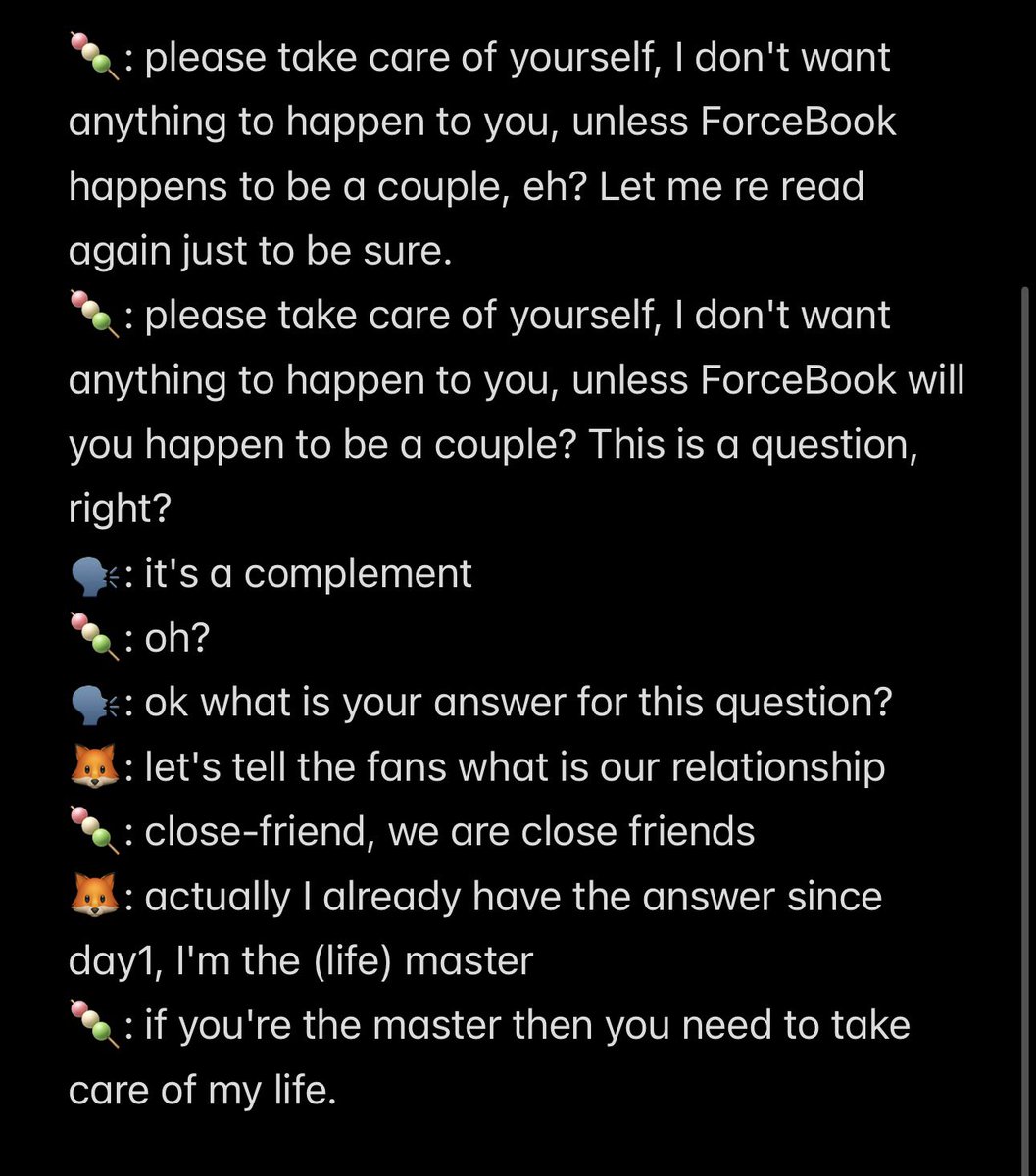 🍡: please take care of yourself, I don't want anything to happen to you, unless ForceBook happens to be a couple, eh? Let me re read again just to be sure.
🍡: please take care of yourself, I don't want anything to happen to you, unless ForceBook will you happen to be a couple? This is a question, right?
🗣: it's a complement
🍡: oh?
🗣: ok what is your answer for this question?
🦊: let's tell the fans what is our relationship
🍡: close-friend, we are close friends
🦊: actually I already have the answer since day1, I'm the (life) master
🍡: if you're the master then you need to take care of my life.